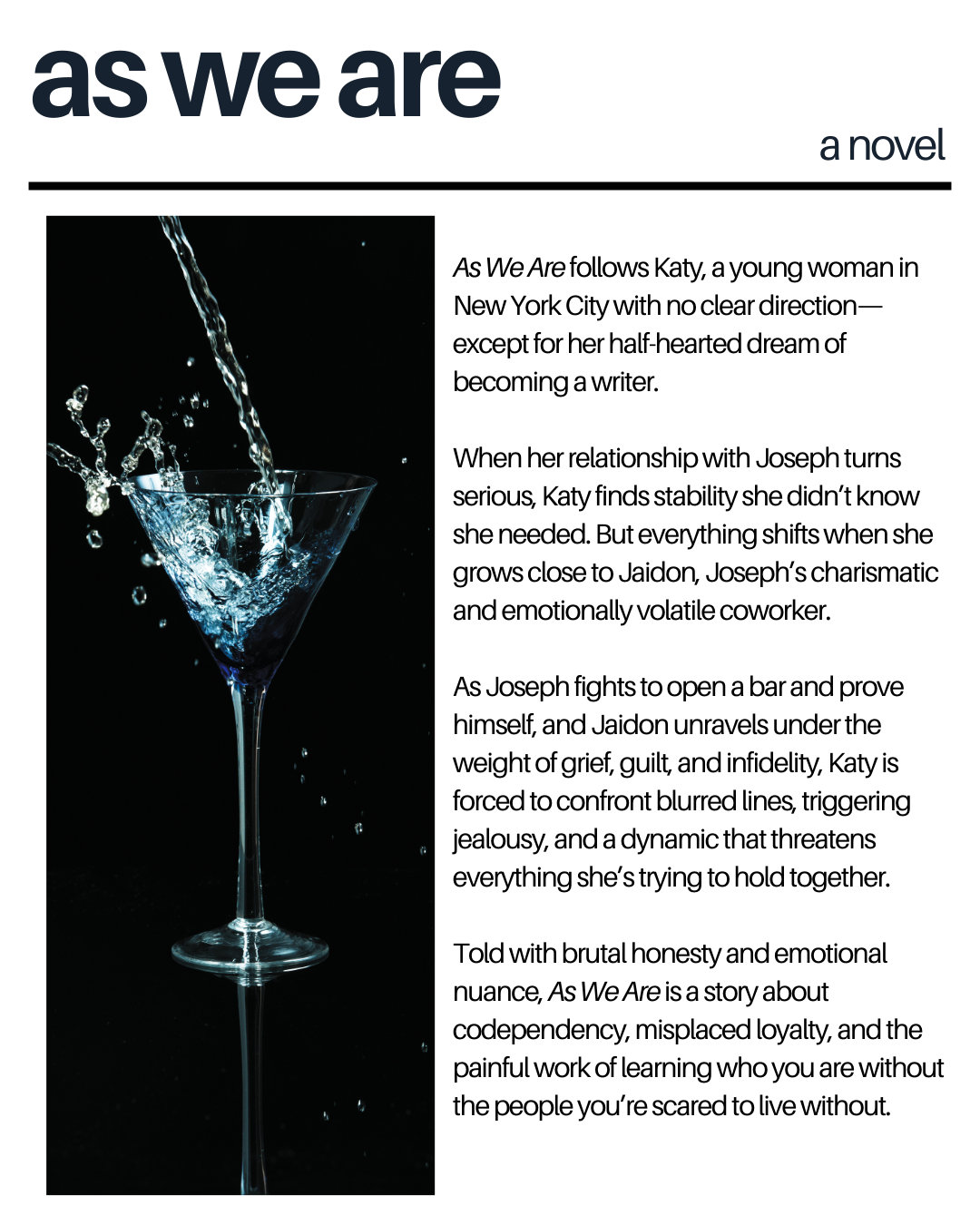 as we are

a novel

As We Are follows Katy, a young woman in New York City with no clear direction—except for her half-hearted dream of becoming a writer.

When her relationship with Joseph turns serious, Katy finds stability she didn't know she needed. But everything shifts when she grows close to Jaidon, Joseph's charismatic and emotionally volatile coworker.

As Joseph fights to open a bar and prove himself, and Jaidon unravels under the weight of grief, guilt, and infidelity, Katy is forced to confront blurred lines, triggering jealousy, and a dynamic that threatens everything she's trying to hold together.

Told with brutal honesty and emotional nuance, As We Are is a story about codependency, misplaced loyalty, and the painful work of learning who you are without the people you're scared to live without.